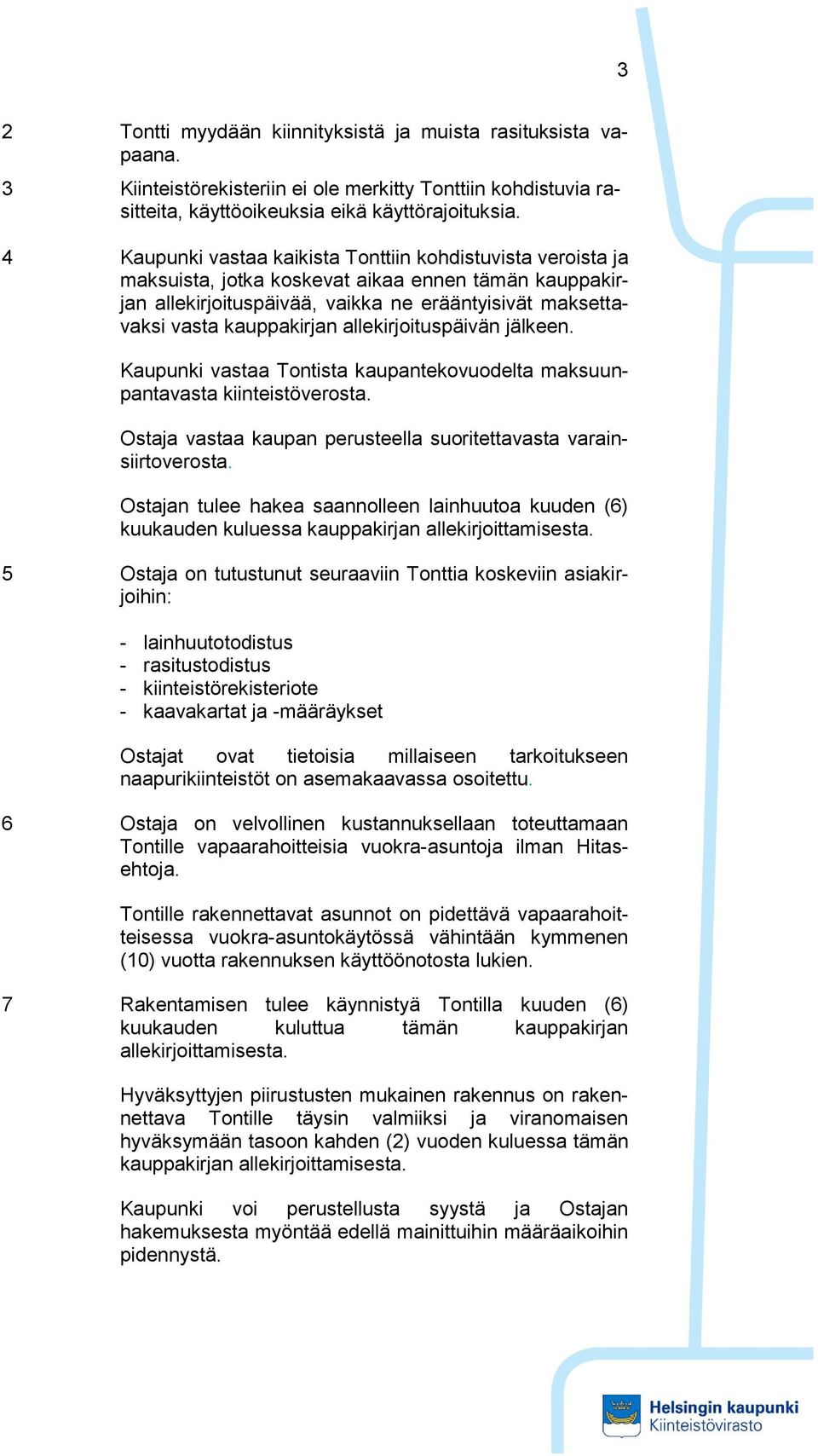 3

2 Tontti myydään kiinnityksistä ja muista rasituksista vapaana.

3 Kiinteistörekisteriin ei ole merkitty Tonttiin kohdistuvia rasitteita, käyttöoikeuksia eikä käyttörajoituksia.

4 Kaupunki vastaa kaikista Tonttiin kohdistuvista veroista ja maksuista, jotka koskevat aikaa ennen tämän kauppakirjan allekirjoituspäivää, vaikka ne erääntyisivät maksettavaksi vasta kauppakirjan allekirjoituspäivän jälkeen.

Kaupunki vastaa Tontista kaupantekovuodelta maksuunpantavasta kiinteistöverosta.

Ostaja vastaa kaupan perusteella suoritettavasta varainsiirtoverosta.

Ostajan tulee hakea saannolleen lainhuutoa kuuden (6) kuukauden kuluessa kauppakirjan allekirjoittamisesta.

5 Ostaja on tutustunut seuraaviin Tonttia koskeviin asiakirjoihin:

- lainhuutotodistus
- rasitustodistus
- kiinteistörekisteriote
- kaavakartat ja -määräykset

Ostajat ovat tietoisia millaiseen tarkoitukseen naapurikiinteistöt on asemakaavassa osoitettu.

6 Ostaja on velvollinen kustannuksellaan toteuttamaan Tontille vapaarahoitteisia vuokra-asuntoja ilman Hitas-ehtoja.

Tontille rakennettavat asunnot on pidettävä vapaarahoitteisessa vuokra-asuntokäytössä vähintään kymmenen (10) vuotta rakennuksen käyttöönotosta lukien.

7 Rakentamisen tulee käynnistyä Tontilla kuuden (6) kuukauden kuluttua tämän kauppakirjan allekirjoittamisesta.

Hyväksyttyjen piirustusten mukainen rakennus on rakennettava Tontille täysin valmiiksi ja viranomaisen hyväksymään tasoon kahden (2) vuoden kuluessa tämän kauppakirjan allekirjoittamisesta.

Kaupunki voi perustellusta syystä ja Ostajan hakemuksesta myöntää edellä mainittuihin määräaikoihin pidennystä.

Helsingin kaupunki
Kiinteistövirasto